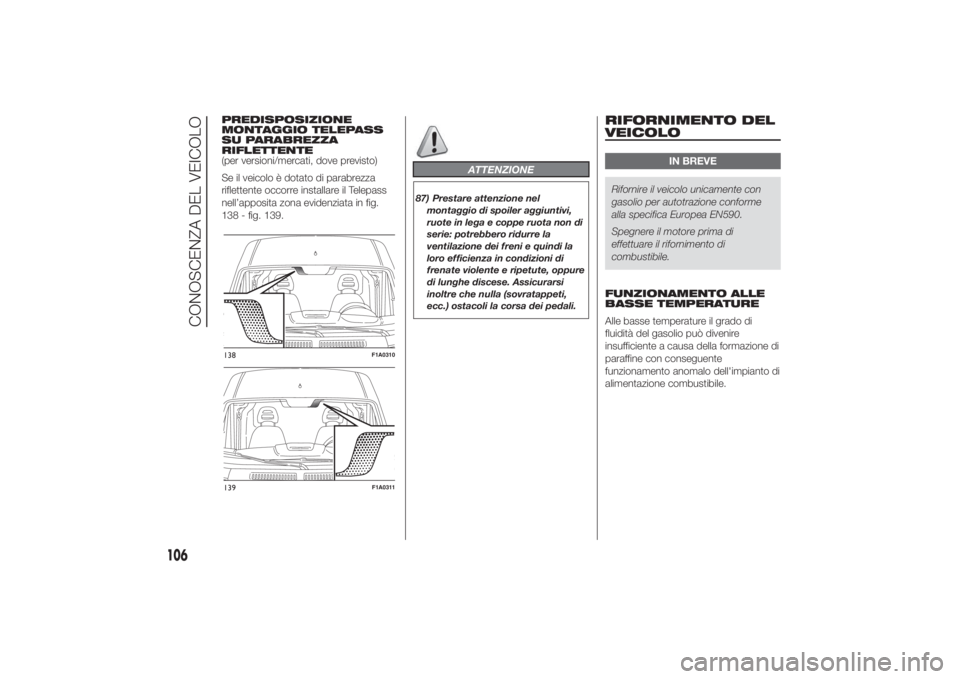 CONOSCENZA DEL VEICOLO

PREDISPOSIZIONE MONTAGGIO TELEPASS SU PARABREZZA RIFLETTENTE
(per versioni/mercati, dove previsto)

Se il veicolo è dotato di parabrezza riflettente occorre installare il Telepass nell'apposita zona evidenziata in fig. 138 - fig. 139.

138
F1A0310

139
F1A0311

ATTENZIONE

87) Prestare attenzione nel montaggio di spoiler aggiuntivi, ruote in lega e coppe ruota non di serie: potrebbero ridurre la ventilazione dei freni e quindi la loro efficienza in condizioni di frenate violente e ripetute, oppure di lunghe discese. Assicurarsi inoltre che nulla (sovratappeti, ecc.) ostacoli la corsa dei pedali.

RIFORNIMENTO DEL VEICOLO

IN BREVE

Rifornire il veicolo unicamente con gasolio per autotrazione conforme alla specifica Europea EN590.

Spegnere il motore prima di effettuare il rifornimento di combustibile.

FUNZIONAMENTO ALLE BASSE TEMPERATURE

Alle basse temperature il grado di fluidità del gasolio può divenire insufficiente a causa della formazione di paraffine con conseguente funzionamento anomalo dell'impianto di alimentazione combustibile.

106

carmanualsonline.info